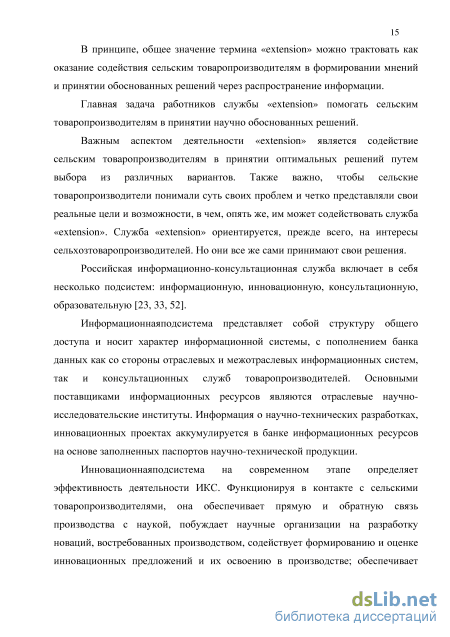 15

В принципе, общее значение термина «extension» можно трактовать как оказание содействия сельским товаропроизводителям в формировании мнений и принятии обоснованных решений через распространение информации.

Главная задача работников службы «extension» помогать сельским товаропроизводителям в принятии научно обоснованных решений.

Важным аспектом деятельности «extension» является содействие сельским товаропроизводителям в принятии оптимальных решений путем выбора из различных вариантов. Также важно, чтобы сельские товаропроизводители понимали суть своих проблем и четко представляли свои реальные цели и возможности, в чем, опять же, им может содействовать служба «extension». Служба «extension» ориентируется, прежде всего, на интересы сельхозтоваропроизводителей. Но они все же сами принимают свои решения.

Российская информационно-консультационная служба включает в себя несколько подсистем: информационную, инновационную, консультационную, образовательную [23, 33, 52].

Информационнаяподсистема представляет собой структуру общего доступа и носит характер информационной системы, с пополнением банка данных как со стороны отраслевых и межотраслевых информационных систем, так и консультационных служб товаропроизводителей. Основными поставщиками информационных ресурсов являются отраслевые научно-исследовательские институты. Информация о научно-технических разработках, инновационных проектах аккумулируется в банке информационных ресурсов на основе заполненных паспортов научно-технической продукции.

Инновационнаяподсистема на современном этапе определяет эффективность деятельности ИКС. Функционируя в контакте с сельскими товаропроизводителями, она обеспечивает прямую и обратную связь производства с наукой, побуждает научные организации на разработку новаций, востребованных производством, содействует формированию и оценке инновационных предложений и их освоению в производстве; обеспечивает

dsLib.net
библиотека диссертаций